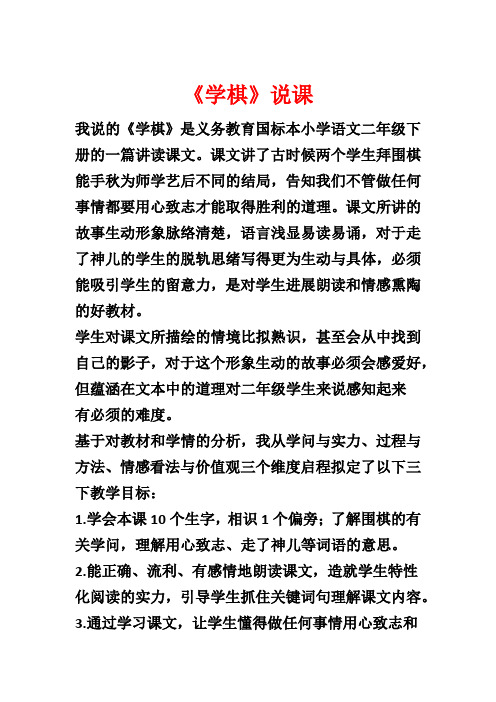 《学棋》说课

我说的《学棋》是义务教育国标本小学语文二年级下册的一篇讲读课文。课文讲了古时候两个学生拜围棋能手秋为师学艺后不同的结局，告知我们不管做任何事情都要用心致志才能取得胜利的道理。课文所讲的故事生动形象脉络清楚，语言浅显易读易诵，对于走了神儿的学生的脱轨思绪写得更为生动与具体，必须能吸引学生的留意力，是对学生进展朗读和情感熏陶的好教材。

学生对课文所描绘的情境比拟熟识，甚至会从中找到自己的影子，对于这个形象生动的故事必须会感爱好，但蕴涵在文本中的道理对二年级学生来说感知起来有必须的难度。

基于对教材和学情的分析，我从学问与实力、过程与方法、情感看法与价值观三个维度启程拟定了以下三下教学目标：

1.学会本课 10 个生字，相识 1 个偏旁；了解围棋的有关学问，理解用心致志、走了神儿等词语的意思。

2.能正确、流利、有感情地朗读课文，造就学生特性化阅读的实力，引导学生抓住关键词句理解课文内容。

3.通过学习课文，让学生懂得做任何事情用心致志和